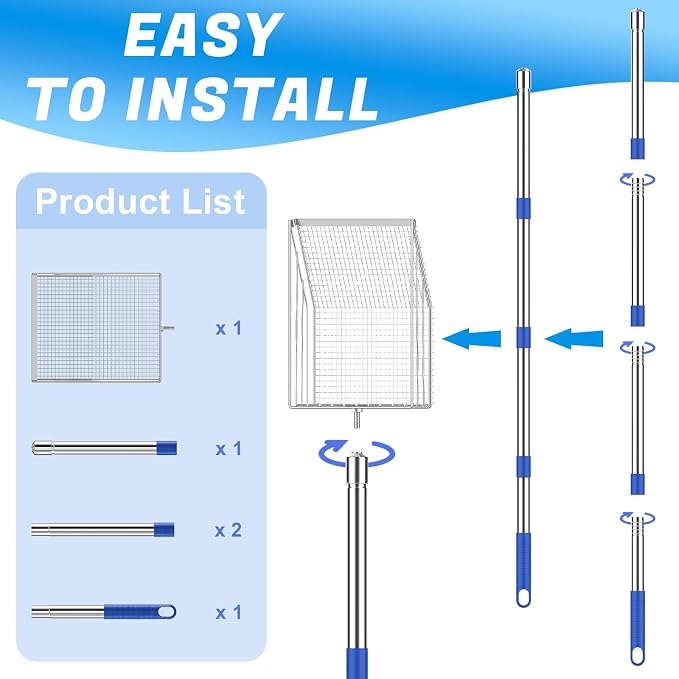 EASY
TO INSTALL

Product List

x 1

x 1

x 2

x 1